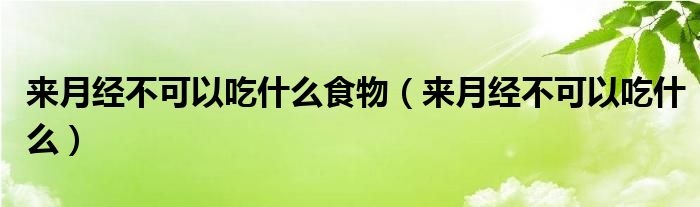 来月经不可以吃什么食物（来月经不可以吃什么）